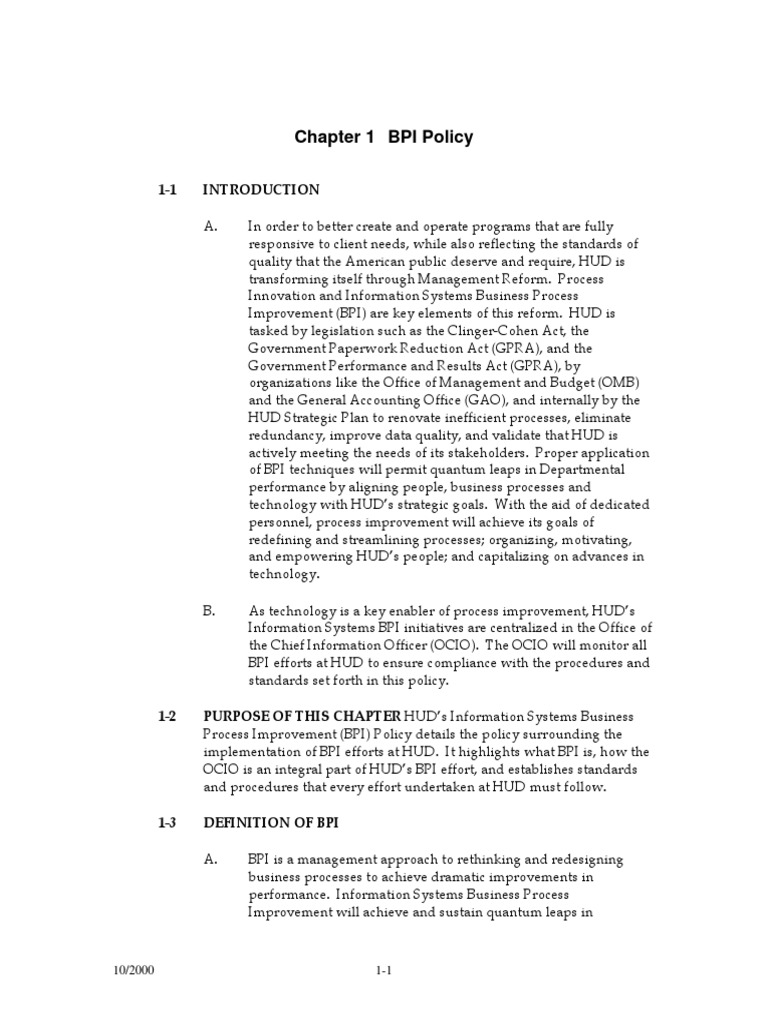 Chapter 1 BPI Policy

1-1 INTRODUCTION

A. In order to better create and operate programs that are fully responsive to client needs, while also reflecting the standards of quality that the American public deserve and require, HUD is transforming itself through Management Reform. Process Innovation and Information Systems Business Process Improvement (BPI) are key elements of this reform. HUD is tasked by legislation such as the Clinger-Cohen Act, the Government Paperwork Reduction Act (GPRA), and the Government Performance and Results Act (GPRA), by organizations like the Office of Management and Budget (OMB) and the General Accounting Office (GAO), and internally by the HUD Strategic Plan to renovate inefficient processes, eliminate redundancy, improve data quality, and validate that HUD is actively meeting the needs of its stakeholders. Proper application of BPI techniques will permit quantum leaps in Departmental performance by aligning people, business processes and technology with HUD's strategic goals. With the aid of dedicated personnel, process improvement will achieve its goals of redefining and streamlining processes; organizing, motivating, and empowering HUD's people; and capitalizing on advances in technology.

B. As technology is a key enabler of process improvement, HUD's Information Systems BPI initiatives are centralized in the Office of the Chief Information Officer (OCIO). The OCIO will monitor all BPI efforts at HUD to ensure compliance with the procedures and standards set forth in this policy.

1-2 PURPOSE OF THIS CHAPTER HUD's Information Systems Business Process Improvement (BPI) Policy details the policy surrounding the implementation of BPI efforts at HUD. It highlights what BPI is, how the OCIO is an integral part of HUD's BPI effort, and establishes standards and procedures that every effort undertaken at HUD must follow.

1-3 DEFINITION OF BPI

A. BPI is a management approach to rethinking and redesigning business processes to achieve dramatic improvements in performance. Information Systems Business Process Improvement will achieve and sustain quantum leaps in

10/2000 1-1